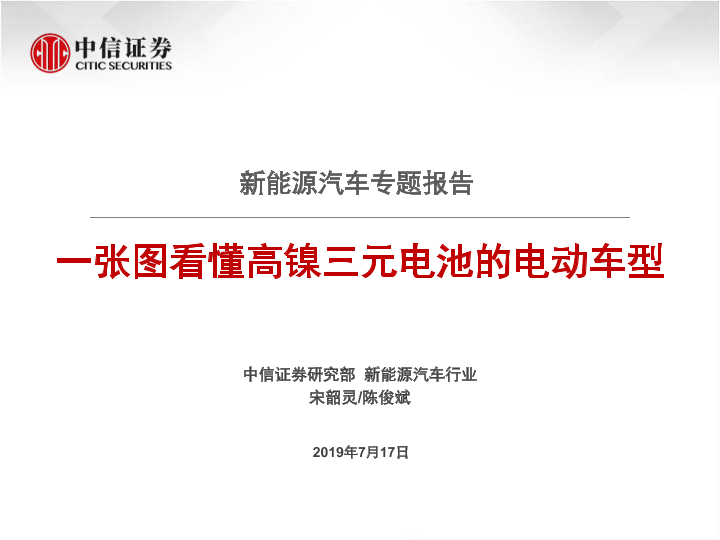 中信证券
CITIC SECURITIES

新能源汽车专题报告

一张图看懂高镍三元电池的电动车型

中信证券研究部 新能源汽车行业
宋韶灵/陈俊斌

2019年7月17日